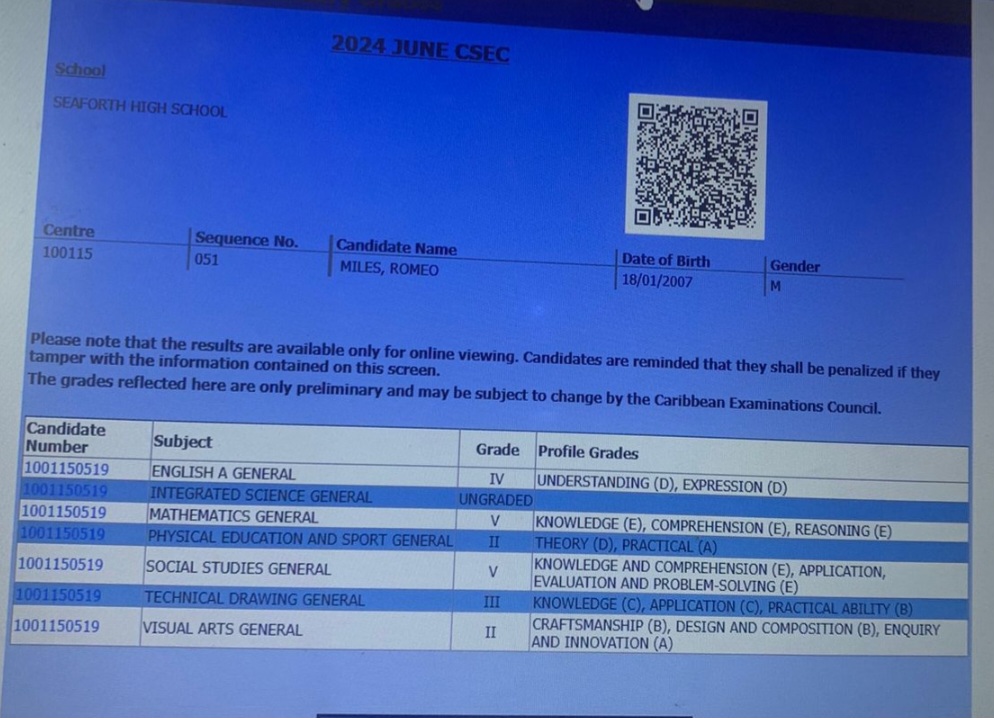 2024 JUNE CSEC

School

SEAFORTH HIGH SCHOOL

Centre
100115

Sequence No.
051

Candidate Name
MILES, ROMEO

Date of Birth
18/01/2007

Gender
M

Please note that the results are available only for online viewing. Candidates are reminded that they shall be penalized if they tamper with the information contained on this screen.
The grades reflected here are only preliminary and may be subject to change by the Caribbean Examinations Council.

| Candidate Number | Subject | Grade | Profile Grades |
|---|---|---|---|
| 1001150519 | ENGLISH A GENERAL | IV | UNDERSTANDING (D), EXPRESSION (D) |
| 1001150519 | INTEGRATED SCIENCE GENERAL | UNGRADED | |
| 1001150519 | MATHEMATICS GENERAL | V | KNOWLEDGE (E), COMPREHENSION (E), REASONING (E) |
| 1001150519 | PHYSICAL EDUCATION AND SPORT GENERAL | II | THEORY (D), PRACTICAL (A) |
| 1001150519 | SOCIAL STUDIES GENERAL | V | KNOWLEDGE AND COMPREHENSION (E), APPLICATION, EVALUATION AND PROBLEM-SOLVING (E) |
| 1001150519 | TECHNICAL DRAWING GENERAL | III | KNOWLEDGE (C), APPLICATION (C), PRACTICAL ABILITY (B) |
| 1001150519 | VISUAL ARTS GENERAL | II | CRAFTSMANSHIP (B), DESIGN AND COMPOSITION (B), ENQUIRY AND INNOVATION (A) |